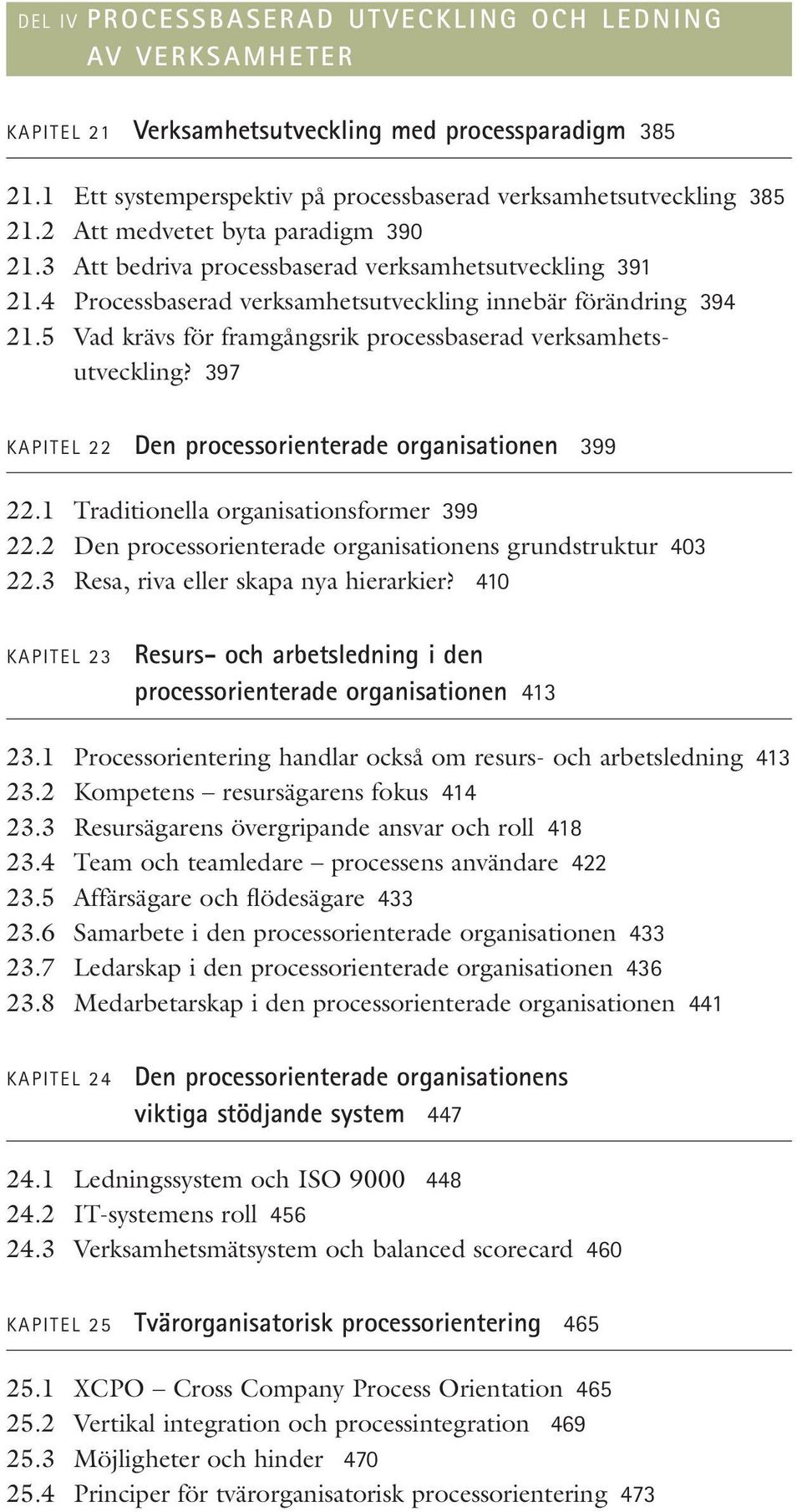 DEL IV PROCESSBASERAD UTVECKLING OCH LEDNING AV VERKSAMHETER

KAPITEL 21 Verksamhetsutveckling med processparadigm 385

21.1 Ett systemperspektiv på processbaserad verksamhetsutveckling 385
21.2 Att medvetet byta paradigm 390
21.3 Att bedriva processbaserad verksamhetsutveckling 391
21.4 Processbaserad verksamhetsutveckling innebär förändring 394
21.5 Vad krävs för framgångsrik processbaserad verksamhetsutveckling? 397

KAPITEL 22 Den processorienterade organisationen 399

22.1 Traditionella organisationsformer 399
22.2 Den processorienterade organisationens grundstruktur 403
22.3 Resa, riva eller skapa nya hierarkier? 410

KAPITEL 23 Resurs- och arbetsledning i den processorienterade organisationen 413

23.1 Processorientering handlar också om resurs- och arbetsledning 413
23.2 Kompetens – resursägarens fokus 414
23.3 Resursägarens övergripande ansvar och roll 418
23.4 Team och teamledare – processens användare 422
23.5 Affärsägare och flödesägare 433
23.6 Samarbete i den processorienterade organisationen 433
23.7 Ledarskap i den processorienterade organisationen 436
23.8 Medarbetarskap i den processorienterade organisationen 441

KAPITEL 24 Den processorienterade organisationens viktiga stödjande system 447

24.1 Ledningssystem och ISO 9000 448
24.2 IT-systemens roll 456
24.3 Verksamhetsmätsystem och balanced scorecard 460

KAPITEL 25 Tvärorganisatorisk processorientering 465

25.1 XCPO – Cross Company Process Orientation 465
25.2 Vertikal integration och processintegration 469
25.3 Möjligheter och hinder 470
25.4 Principer för tvärorganisatorisk processorientering 473